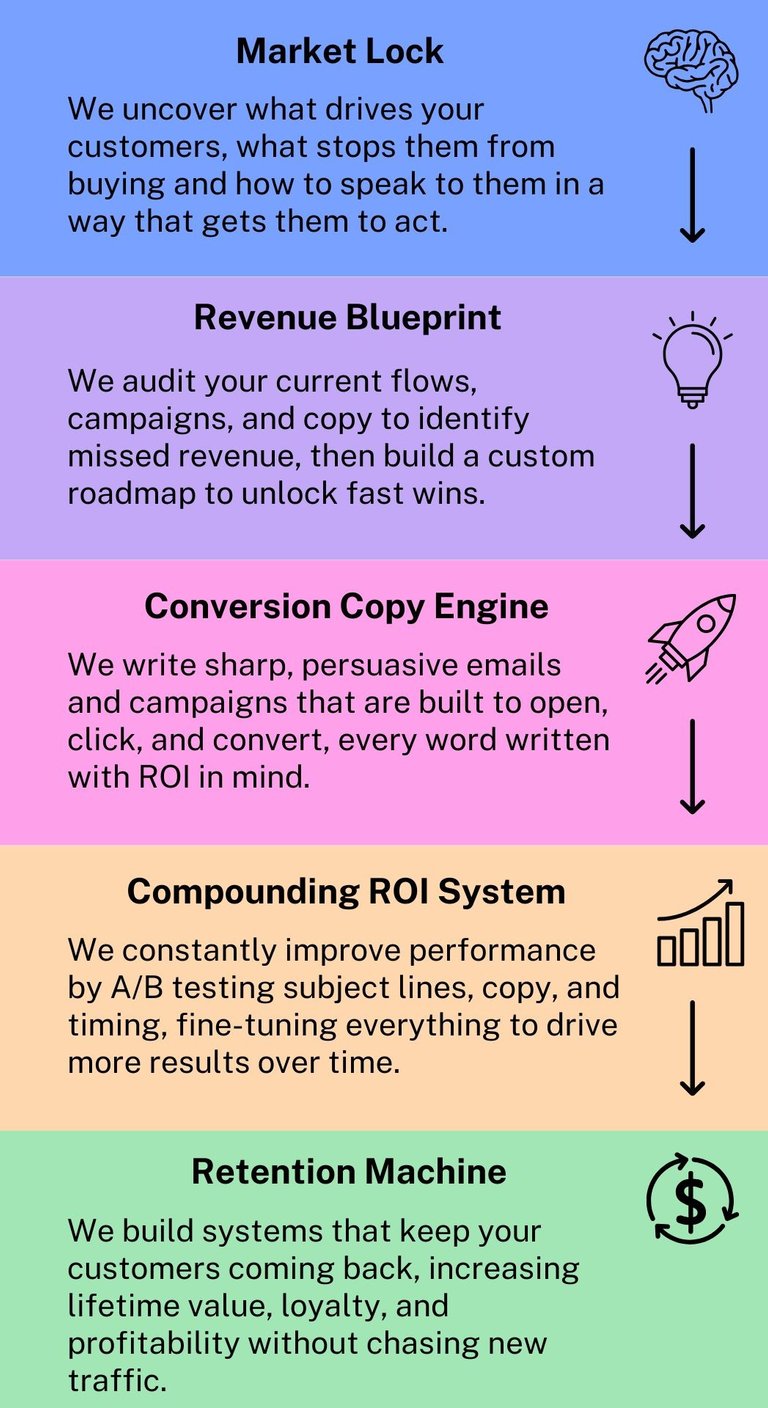 Market Lock

We uncover what drives your customers, what stops them from buying and how to speak to them in a way that gets them to act.

Revenue Blueprint

We audit your current flows, campaigns, and copy to identify missed revenue, then build a custom roadmap to unlock fast wins.

Conversion Copy Engine

We write sharp, persuasive emails and campaigns that are built to open, click, and convert, every word written with ROI in mind.

Compounding ROI System

We constantly improve performance by A/B testing subject lines, copy, and timing, fine-tuning everything to drive more results over time.

Retention Machine

We build systems that keep your customers coming back, increasing lifetime value, loyalty, and profitability without chasing new traffic.